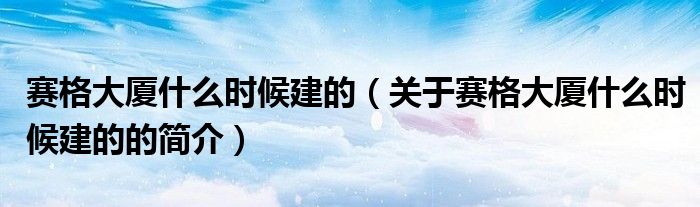 赛格大厦什么时候建的（关于赛格大厦什么时候建的的简介）